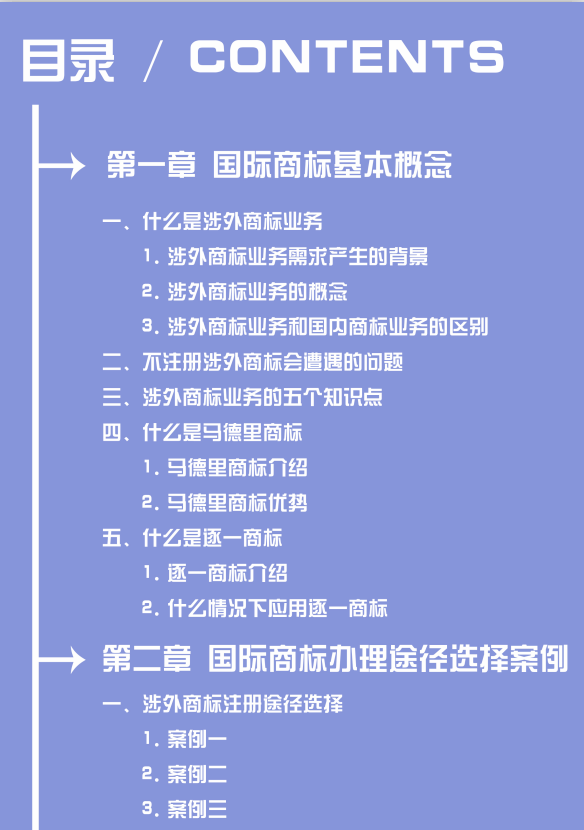 目录 / CONTENTS

第一章 国际商标基本概念

一、什么是涉外商标业务

1. 涉外商标业务需求产生的背景

2. 涉外商标业务的概念

3. 涉外商标业务和国内商标业务的区别

二、不注册涉外商标会遭遇的问题

三、涉外商标业务的五个知识点

四、什么是马德里商标

1. 马德里商标介绍

2. 马德里商标优势

五、什么是逐一商标

1. 逐一商标介绍

2. 什么情况下应用逐一商标

第二章 国际商标办理途径选择案例

一、涉外商标注册途径选择

1. 案例一

2. 案例二

3. 案例三